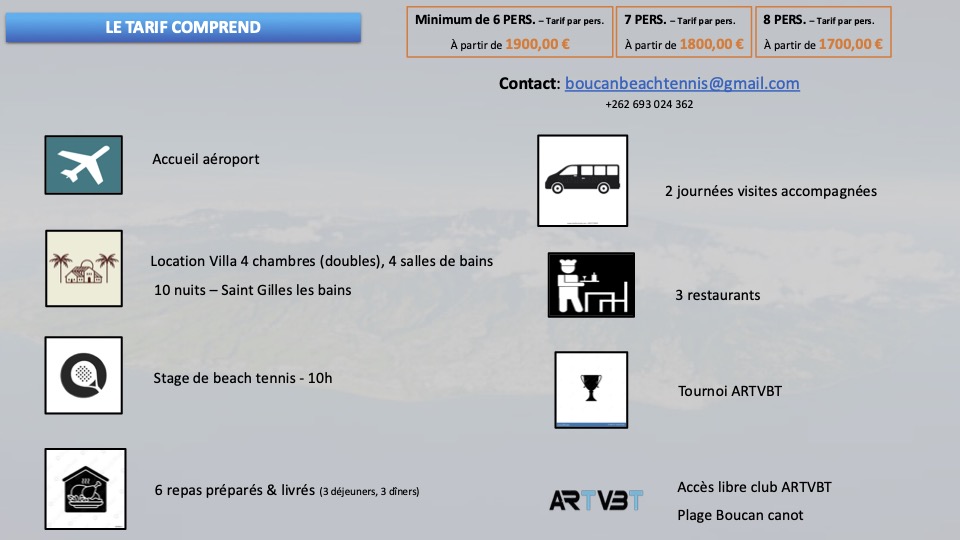 LE TARIF COMPREND

Minimum de 6 PERS. – Tarif par pers.
À partir de 1900,00 €

7 PERS. – Tarif par pers.
À partir de 1800,00 €

8 PERS. – Tarif par pers.
À partir de 1700,00 €

Contact: boucanbeachtennis@gmail.com
+262 693 024 362

Accueil aéroport

Location Villa 4 chambres (doubles), 4 salles de bains
10 nuits – Saint Gilles les bains

Stage de beach tennis - 10h

6 repas préparés & livrés (3 déjeuners, 3 dîners)

2 journées visites accompagnées

3 restaurants

Tournoi ARTVBT

ARTVBT

Accès libre club ARTVBT
Plage Boucan canot